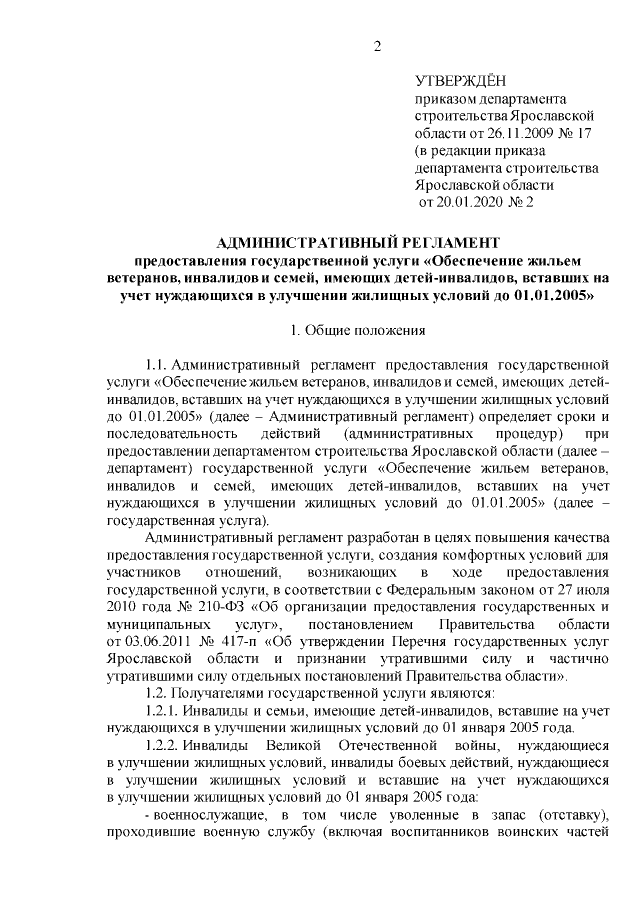 2

УТВЕРЖДЁН
приказом департамента строительства Ярославской области от 26.11.2009 № 17
(в редакции приказа департамента строительства Ярославской области
от 20.01.2020 № 2

АДМИНИСТРАТИВНЫЙ РЕГЛАМЕНТ
предоставления государственной услуги «Обеспечение жильем ветеранов, инвалидов и семей, имеющих детей-инвалидов, вставших на учет нуждающихся в улучшении жилищных условий до 01.01.2005»

1. Общие положения

1.1. Административный регламент предоставления государственной услуги «Обеспечение жильем ветеранов, инвалидов и семей, имеющих детей-инвалидов, вставших на учет нуждающихся в улучшении жилищных условий до 01.01.2005» (далее – Административный регламент) определяет сроки и последовательность действий (административных процедур) при предоставлении департаментом строительства Ярославской области (далее – департамент) государственной услуги «Обеспечение жильем ветеранов, инвалидов и семей, имеющих детей-инвалидов, вставших на учет нуждающихся в улучшении жилищных условий до 01.01.2005» (далее – государственная услуга).

Административный регламент разработан в целях повышения качества предоставления государственной услуги, создания комфортных условий для участников отношений, возникающих в ходе предоставления государственной услуги, в соответствии с Федеральным законом от 27 июля 2010 года № 210-ФЗ «Об организации предоставления государственных и муниципальных услуг», постановлением Правительства области от 03.06.2011 № 417-п «Об утверждении Перечня государственных услуг Ярославской области и признании утратившими силу и частично утратившими силу отдельных постановлений Правительства области».

1.2. Получателями государственной услуги являются:

1.2.1. Инвалиды и семьи, имеющие детей-инвалидов, вставшие на учет нуждающихся в улучшении жилищных условий до 01 января 2005 года.

1.2.2. Инвалиды Великой Отечественной войны, нуждающиеся в улучшении жилищных условий, инвалиды боевых действий, нуждающиеся в улучшении жилищных условий и вставшие на учет нуждающихся в улучшении жилищных условий до 01 января 2005 года:

- военнослужащие, в том числе уволенные в запас (отставку), проходившие военную службу (включая воспитанников воинских частей